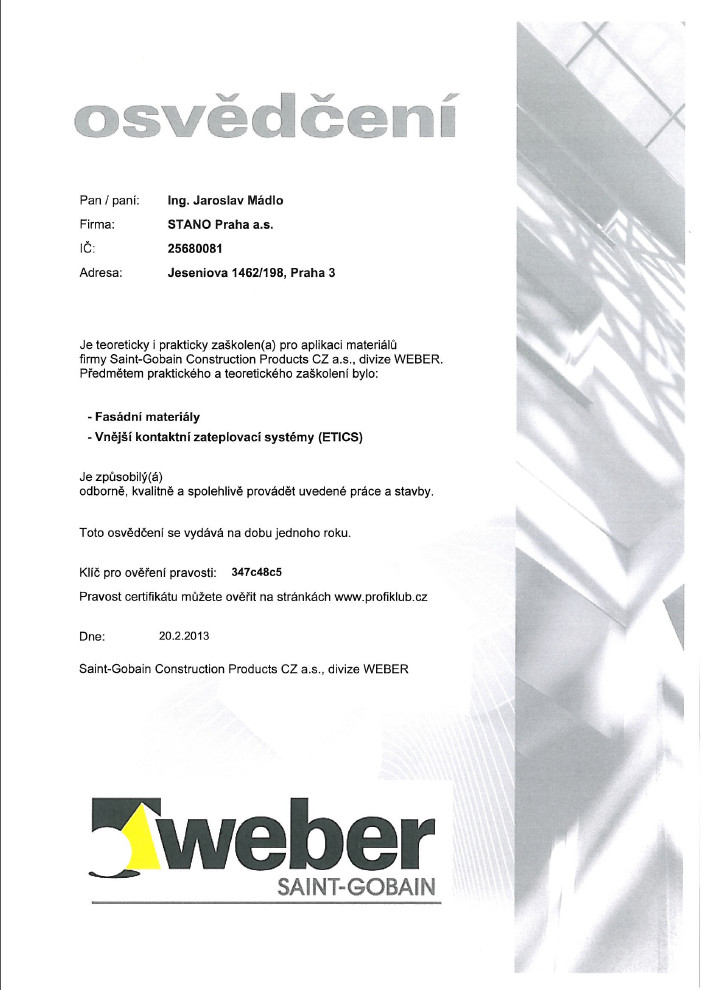 osvědčení

Pan / paní: Ing. Jaroslav Mádlo
Firma: STANO Praha a.s.
IČ: 25680081
Adresa: Jeseniova 1462/198, Praha 3

Je teoreticky i prakticky zaškolen(a) pro aplikaci materiálů firmy Saint-Gobain Construction Products CZ a.s., divize WEBER. Předmětem praktického a teoretického zaškolení bylo:

- Fasádní materiály
- Vnější kontaktní zateplovací systémy (ETICS)

Je způsobilý(á) odborně, kvalitně a spolehlivě provádět uvedené práce a stavby.

Toto osvědčení se vydává na dobu jednoho roku.

Klíč pro ověření pravosti: 347c48c5
Pravost certifikátu můžete ověřit na stránkách www.profiklub.cz

Dne: 20.2.2013

Saint-Gobain Construction Products CZ a.s., divize WEBER

weber
SAINT-GOBAIN